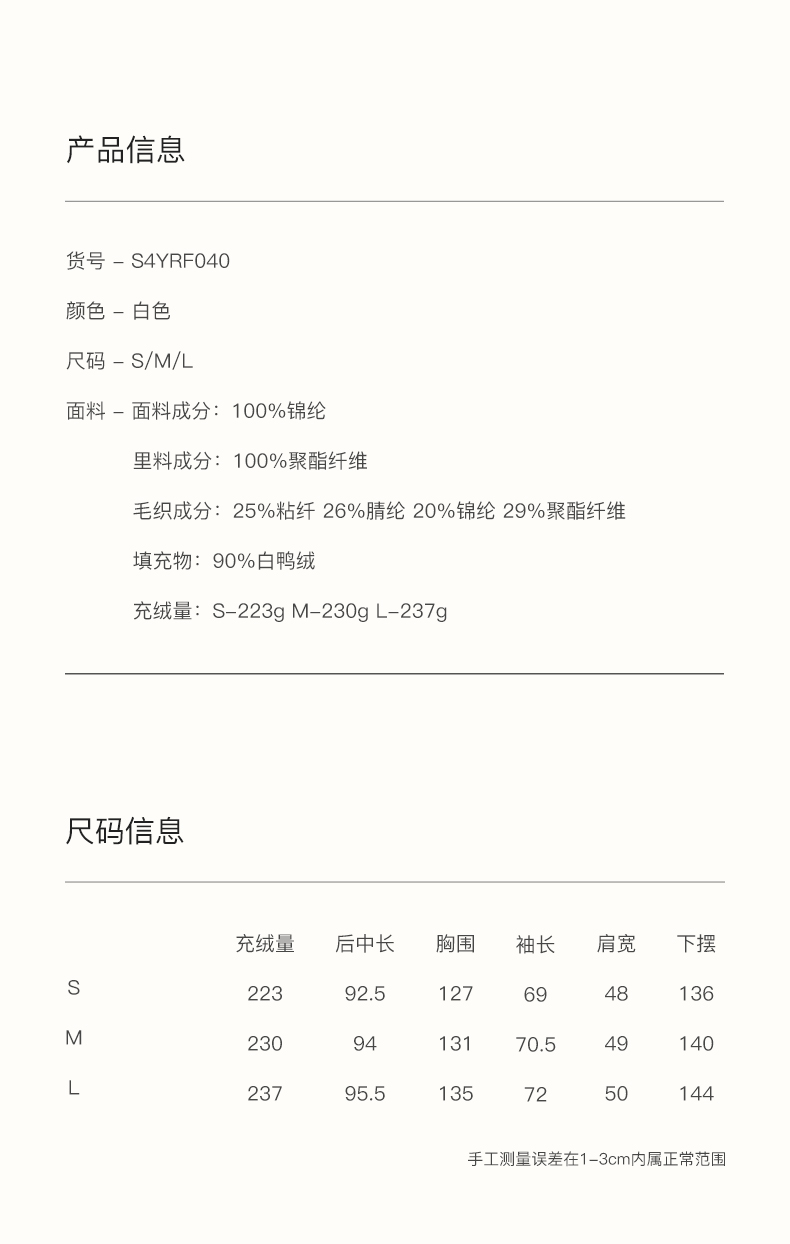 产品信息

货号 – S4YRF040

颜色 – 白色

尺码 – S/M/L

面料 – 面料成分：100%锦纶

里料成分：100%聚酯纤维

毛织成分：25%粘纤 26%腈纶 20%锦纶 29%聚酯纤维

填充物：90%白鸭绒

充绒量：S–223g M–230g L–237g

尺码信息

| | 充绒量 | 后中长 | 胸围 | 袖长 | 肩宽 | 下摆 |
|---|---|---|---|---|---|---|
| S | 223 | 92.5 | 127 | 69 | 48 | 136 |
| M | 230 | 94 | 131 | 70.5 | 49 | 140 |
| L | 237 | 95.5 | 135 | 72 | 50 | 144 |

手工测量误差在1–3cm内属正常范围